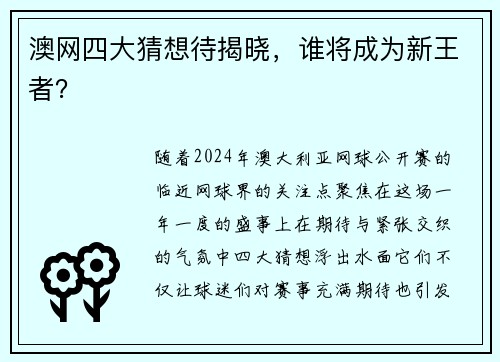 澳网四大猜想待揭晓，谁将成为新王者?

随着2024年澳大利亚网球公开赛的临近网球界的关注点聚焦在这场一年一度的盛事上在期待与紧张交织的气氛中四大猜想浮出水面它们不仅让球迷们对赛事充满期待也引发